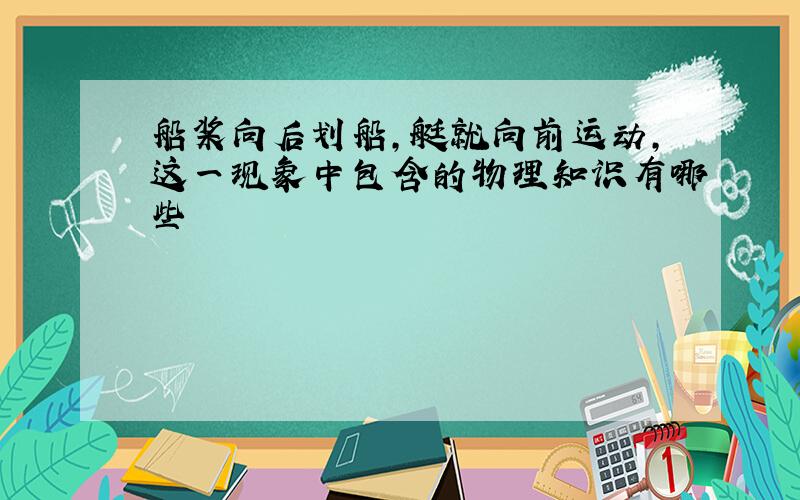 船桨向后划船，艇就向前运动，这一现象中包含的物理知识有哪些